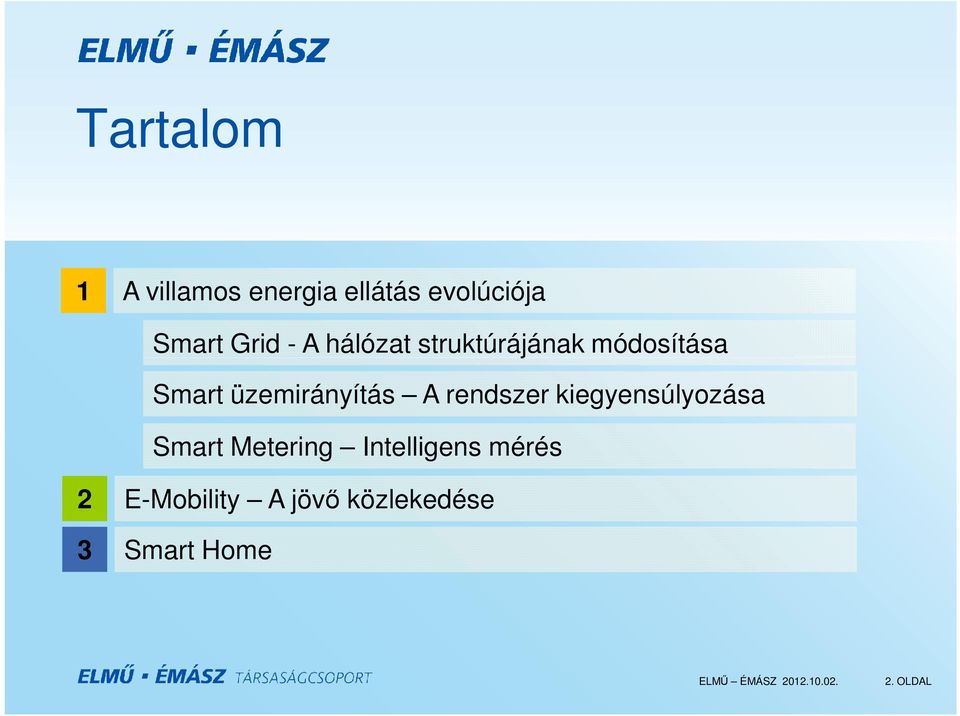 ELMŰ ▪ ÉMÁSZ

Tartalom

1 A villamos energia ellátás evolúciója

Smart Grid - A hálózat struktúrájának módosítása

Smart üzemirányítás – A rendszer kiegyensúlyozása

Smart Metering – Intelligens mérés

2 E-Mobility – A jövő közlekedése

3 Smart Home

ELMŰ ▪ ÉMÁSZ TÁRSASÁGCSOPORT

ELMŰ – ÉMÁSZ 2012.10.02.

2. OLDAL